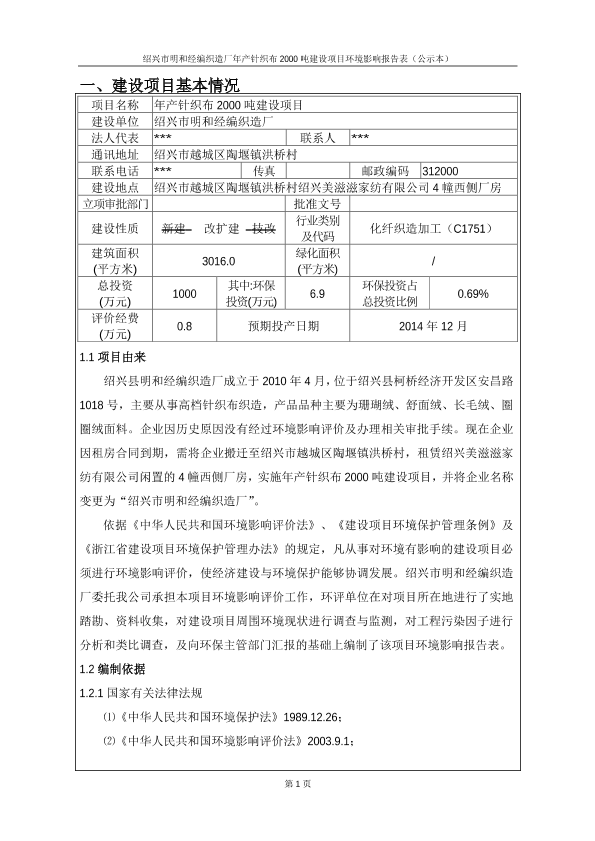 绍兴市明和经编织造厂年产针织布 2000 吨建设项目环境影响报告表（公示本）

一、建设项目基本情况

| 项目名称 | 年产针织布 2000 吨建设项目 | | | | |
|---|---|---|---|---|---|
| 建设单位 | 绍兴市明和经编织造厂 | | | | |
| 法人代表 | *** | | 联系人 | *** | |
| 通讯地址 | 绍兴市越城区陶堰镇洪桥村 | | | | |
| 联系电话 | *** | 传真 | | 邮政编码 | 312000 |
| 建设地点 | 绍兴市越城区陶堰镇洪桥村绍兴美滋滋家纺有限公司 4 幢西侧厂房 | | | | |
| 立项审批部门 | | | 批准文号 | | |
| 建设性质 | 新建 改扩建 技改 | | 行业类别及代码 | 化纤织造加工（C1751） | |
| 建筑面积(平方米) | 3016.0 | | 绿化面积(平方米) | / | |
| 总投资(万元) | 1000 | 其中:环保投资(万元) | 6.9 | 环保投资占总投资比例 | 0.69% |
| 评价经费(万元) | 0.8 | 预期投产日期 | | 2014 年 12 月 | |

1.1 项目由来

绍兴县明和经编织造厂成立于 2010 年 4 月，位于绍兴县柯桥经济开发区安昌路 1018 号，主要从事高档针织布织造，产品品种主要为珊瑚绒、舒面绒、长毛绒、圈圈绒面料。企业因历史原因没有经过环境影响评价及办理相关审批手续。现在企业因租房合同到期，需将企业搬迁至绍兴市越城区陶堰镇洪桥村，租赁绍兴美滋滋家纺有限公司闲置的 4 幢西侧厂房，实施年产针织布 2000 吨建设项目，并将企业名称变更为“绍兴市明和经编织造厂”。

依据《中华人民共和国环境影响评价法》、《建设项目环境保护管理条例》及《浙江省建设项目环境保护管理办法》的规定，凡从事对环境有影响的建设项目必须进行环境影响评价，使经济建设与环境保护能够协调发展。绍兴市明和经编织造厂委托我公司承担本项目环境影响评价工作，环评单位在对项目所在地进行了实地踏勘、资料收集，对建设项目周围环境现状进行调查与监测，对工程污染因子进行分析和类比调查，及向环保主管部门汇报的基础上编制了该项目环境影响报告表。

1.2 编制依据

1.2.1 国家有关法律法规

⑴《中华人民共和国环境保护法》1989.12.26；

⑵《中华人民共和国环境影响评价法》2003.9.1；

第 1 页